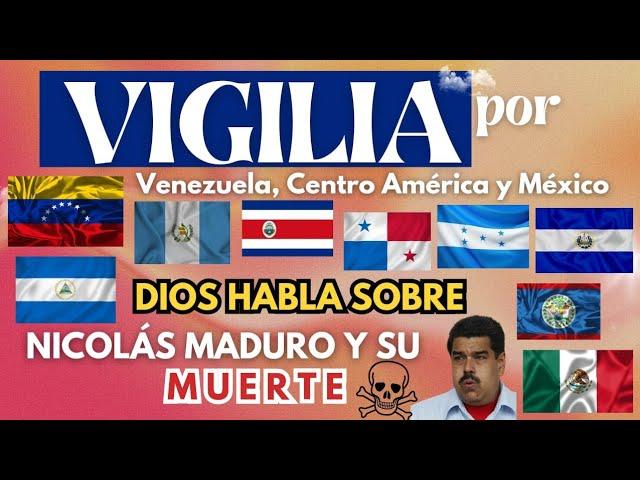 VIGILIA por

Venezuela, Centro América y México

DIOS HABLA SOBRE

NICOLÁS MADURO Y SU MUERTE